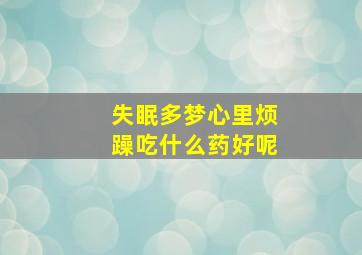 失眠多梦心里烦躁吃什么药好呢